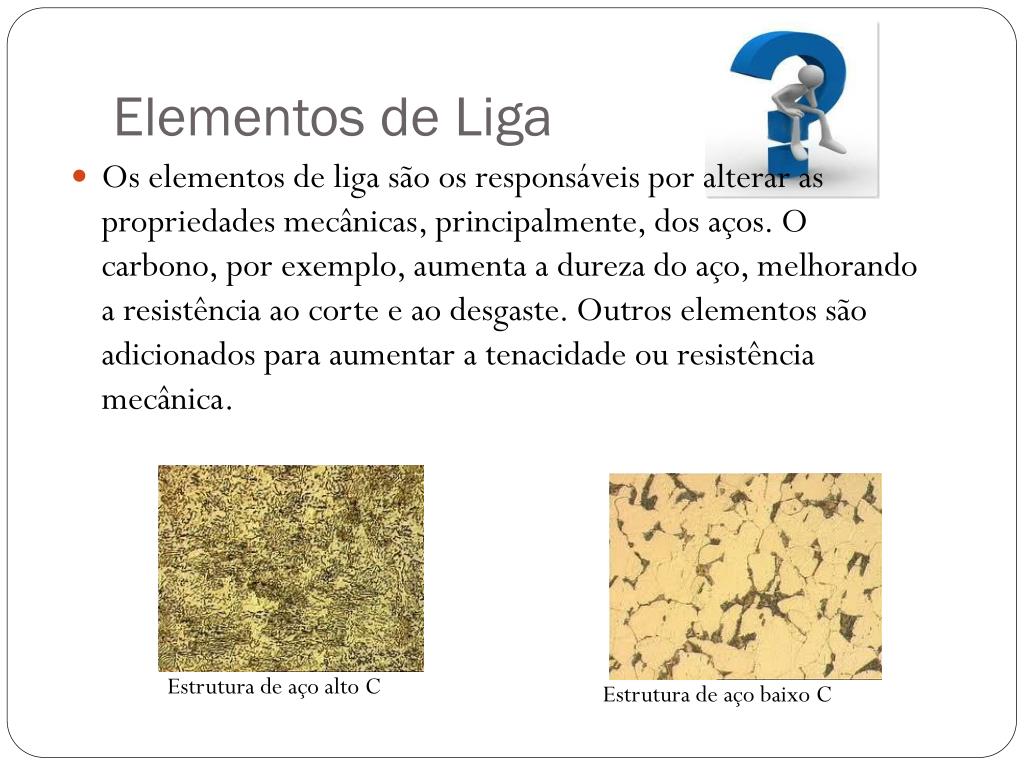 Elementos de Liga

Os elementos de liga são os responsáveis por alterar as propriedades mecânicas, principalmente, dos aços. O carbono, por exemplo, aumenta a dureza do aço, melhorando a resistência ao corte e ao desgaste. Outros elementos são adicionados para aumentar a tenacidade ou resistência mecânica.

Estrutura de aço alto C

Estrutura de aço baixo C